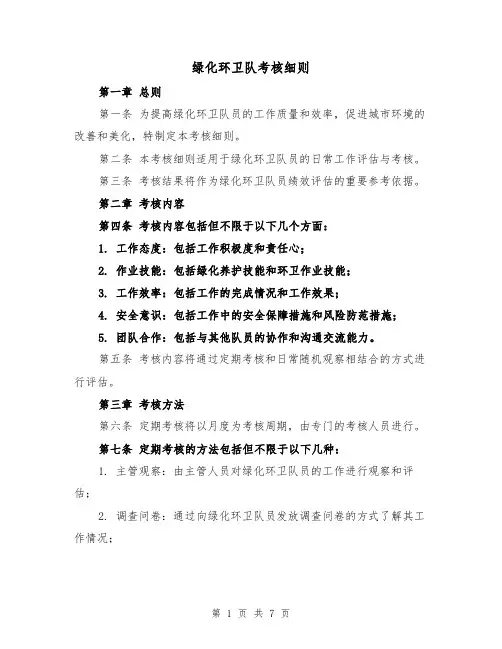 绿化环卫队考核细则

第一章 总则

第一条 为提高绿化环卫队员的工作质量和效率，促进城市环境的改善和美化，特制定本考核细则。

第二条 本考核细则适用于绿化环卫队员的日常工作评估与考核。

第三条 考核结果将作为绿化环卫队员绩效评估的重要参考依据。

第二章 考核内容

第四条 考核内容包括但不限于以下几个方面：

1. 工作态度：包括工作积极度和责任心；

2. 作业技能：包括绿化养护技能和环卫作业技能；

3. 工作效率：包括工作的完成情况和工作效果；

4. 安全意识：包括工作中的安全保障措施和风险防范措施；

5. 团队合作：包括与其他队员的协作和沟通交流能力。

第五条 考核内容将通过定期考核和日常随机观察相结合的方式进行评估。

第三章 考核方法

第六条 定期考核将以月度为考核周期，由专门的考核人员进行。

第七条 定期考核的方法包括但不限于以下几种：

1. 主管观察：由主管人员对绿化环卫队员的工作进行观察和评估；

2. 调查问卷：通过向绿化环卫队员发放调查问卷的方式了解其工作情况；

第 1 页 共 7 页